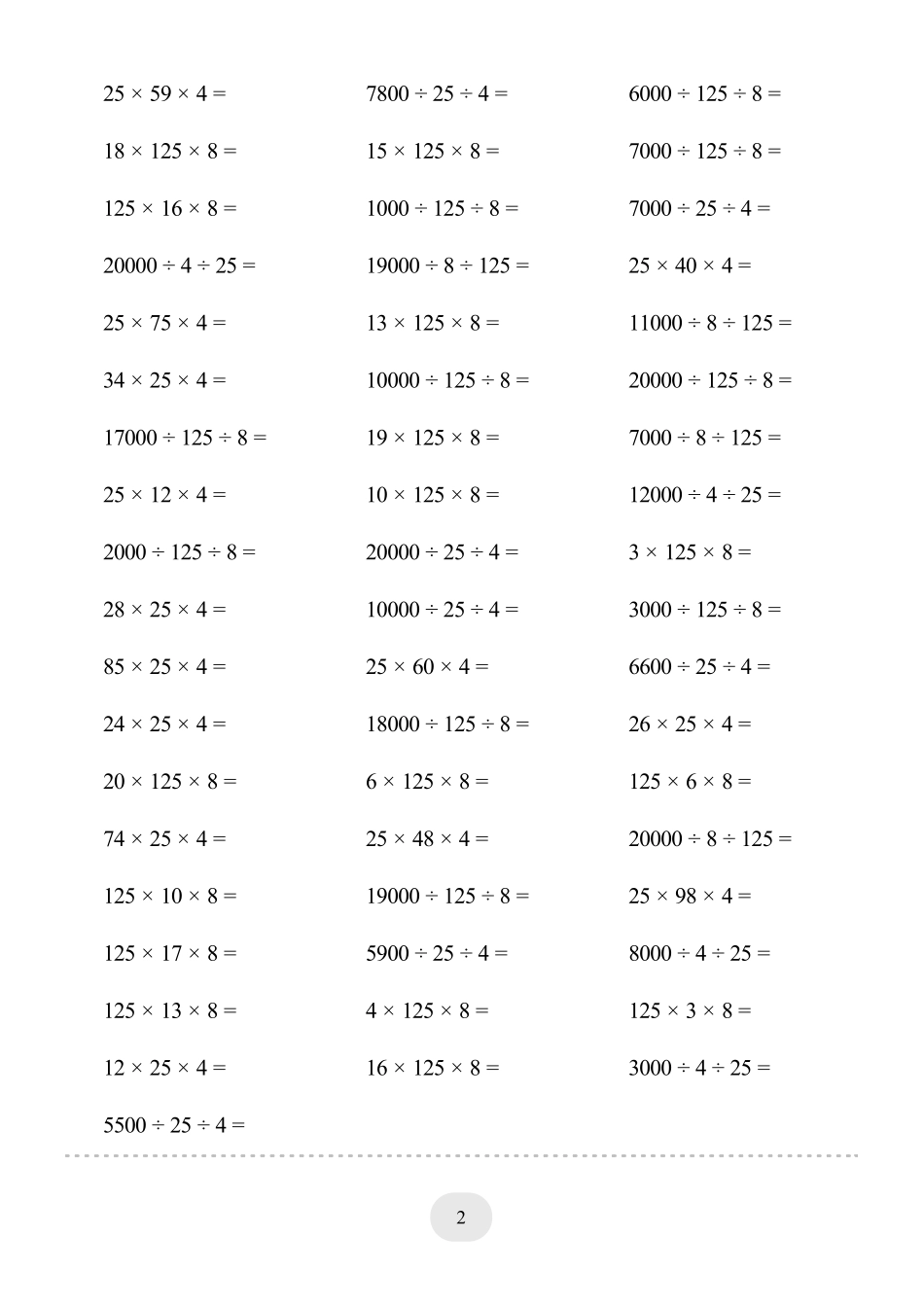 $25 \times 59 \times 4 =$

$18 \times 125 \times 8 =$

$125 \times 16 \times 8 =$

$20000 \div 4 \div 25 =$

$25 \times 75 \times 4 =$

$34 \times 25 \times 4 =$

$17000 \div 125 \div 8 =$

$25 \times 12 \times 4 =$

$2000 \div 125 \div 8 =$

$28 \times 25 \times 4 =$

$85 \times 25 \times 4 =$

$24 \times 25 \times 4 =$

$20 \times 125 \times 8 =$

$74 \times 25 \times 4 =$

$125 \times 10 \times 8 =$

$125 \times 17 \times 8 =$

$125 \times 13 \times 8 =$

$12 \times 25 \times 4 =$

$5500 \div 25 \div 4 =$

$7800 \div 25 \div 4 =$

$15 \times 125 \times 8 =$

$1000 \div 125 \div 8 =$

$19000 \div 8 \div 125 =$

$13 \times 125 \times 8 =$

$10000 \div 125 \div 8 =$

$19 \times 125 \times 8 =$

$10 \times 125 \times 8 =$

$20000 \div 25 \div 4 =$

$10000 \div 25 \div 4 =$

$25 \times 60 \times 4 =$

$18000 \div 125 \div 8 =$

$6 \times 125 \times 8 =$

$25 \times 48 \times 4 =$

$19000 \div 125 \div 8 =$

$5900 \div 25 \div 4 =$

$4 \times 125 \times 8 =$

$16 \times 125 \times 8 =$

$6000 \div 125 \div 8 =$

$7000 \div 125 \div 8 =$

$7000 \div 25 \div 4 =$

$25 \times 40 \times 4 =$

$11000 \div 8 \div 125 =$

$20000 \div 125 \div 8 =$

$7000 \div 8 \div 125 =$

$12000 \div 4 \div 25 =$

$3 \times 125 \times 8 =$

$3000 \div 125 \div 8 =$

$6600 \div 25 \div 4 =$

$26 \times 25 \times 4 =$

$125 \times 6 \times 8 =$

$20000 \div 8 \div 125 =$

$25 \times 98 \times 4 =$

$8000 \div 4 \div 25 =$

$125 \times 3 \times 8 =$

$3000 \div 4 \div 25 =$

2